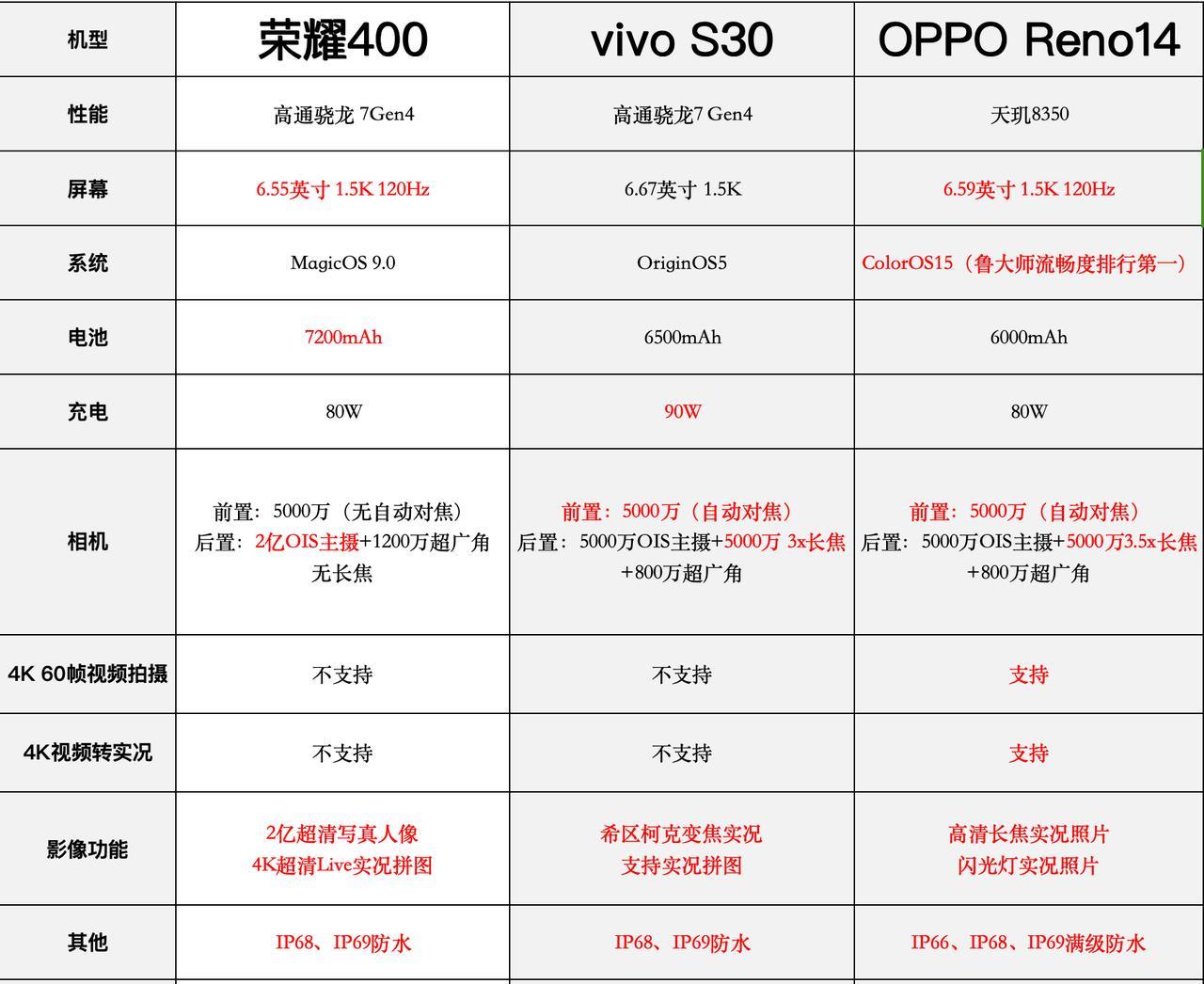 | 机型 | 荣耀400 | vivo S30 | OPPO Reno14 |
|---|---|---|---|
| 性能 | 高通骁龙 7Gen4 | 高通骁龙7 Gen4 | 天玑8350 |
| 屏幕 | 6.55英寸 1.5K 120Hz | 6.67英寸 1.5K | 6.59英寸 1.5K 120Hz |
| 系统 | MagicOS 9.0 | OriginOS5 | ColorOS15（鲁大师流畅度排行第一） |
| 电池 | 7200mAh | 6500mAh | 6000mAh |
| 充电 | 80W | 90W | 80W |
| 相机 | 前置：5000万（无自动对焦） 后置：2亿OIS主摄+1200万超广角 无长焦 | 前置：5000万（自动对焦） 后置：5000万OIS主摄+5000万 3x长焦 +800万超广角 | 前置：5000万（自动对焦） 后置：5000万OIS主摄+5000万3.5x长焦 +800万超广角 |
| 4K 60帧视频拍摄 | 不支持 | 不支持 | 支持 |
| 4K视频转实况 | 不支持 | 不支持 | 支持 |
| 影像功能 | 2亿超清写真人像 4K超清Live实况拼图 | 希区柯克变焦实况 支持实况拼图 | 高清长焦实况照片 闪光灯实况照片 |
| 其他 | IP68、IP69防水 | IP68、IP69防水 | IP66、IP68、IP69满级防水 |